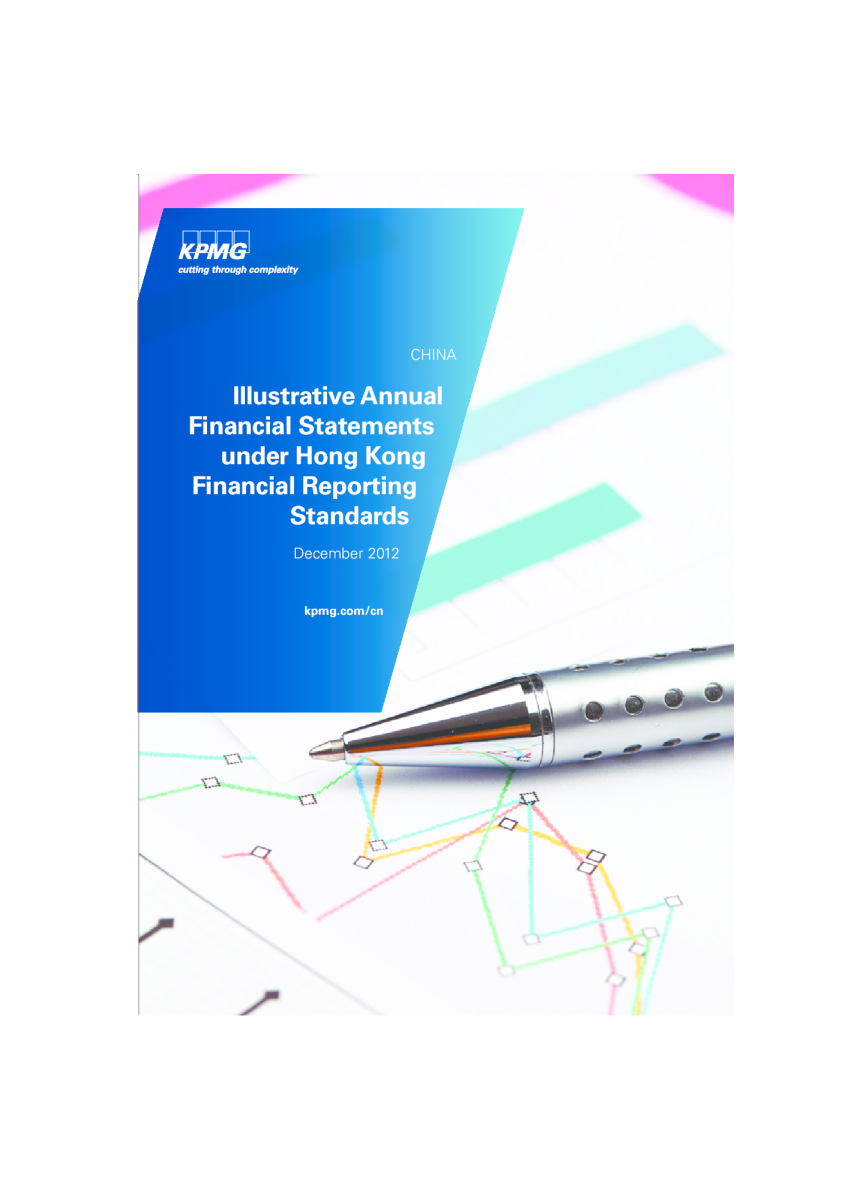 KPMG
cutting through complexity

CHINA

Illustrative Annual Financial Statements under Hong Kong Financial Reporting Standards

December 2012

kpmg.com/cn